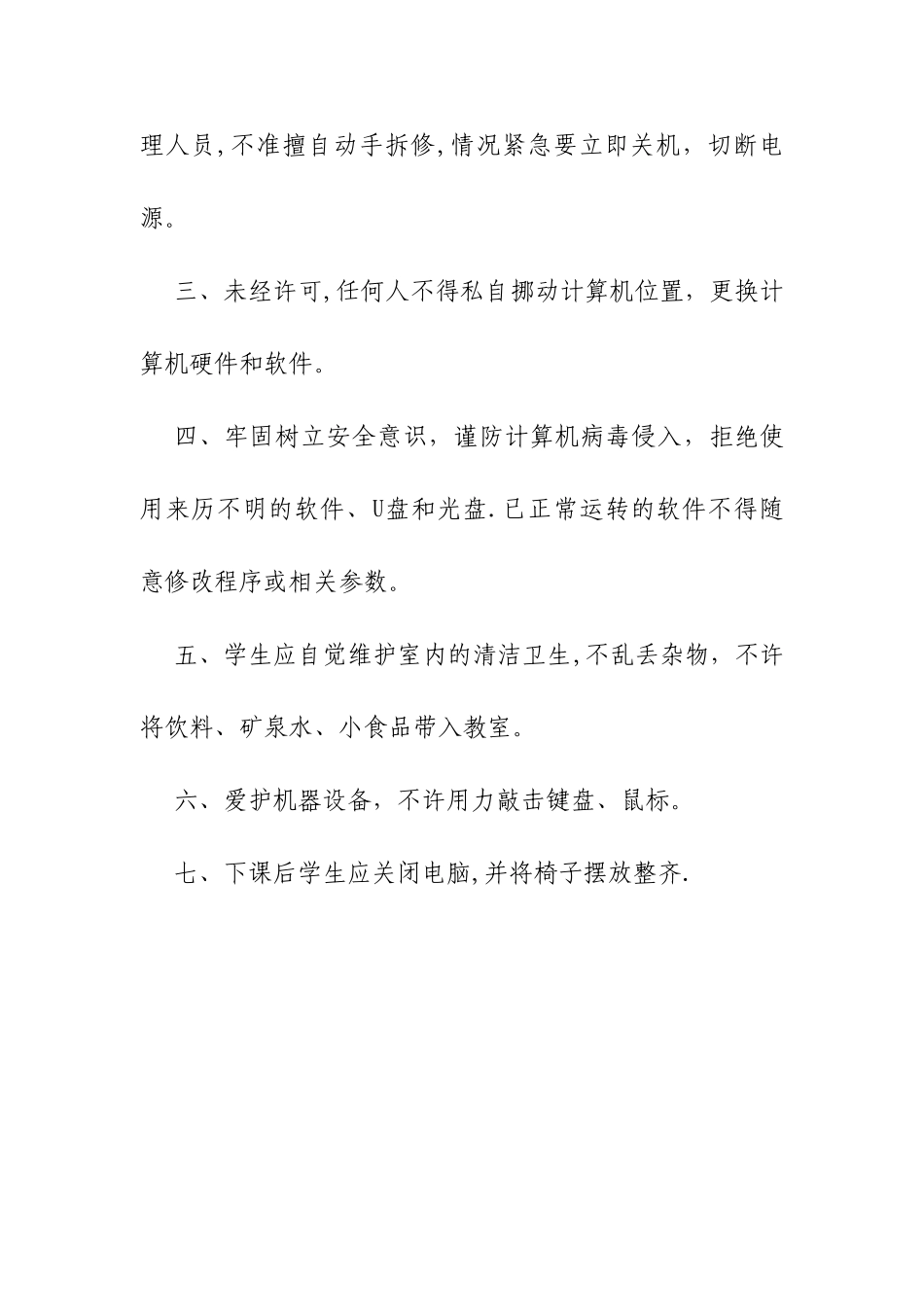 理人员,不准擅自动手拆修,情况紧急要立即关机，切断电源。

三、未经许可,任何人不得私自挪动计算机位置，更换计算机硬件和软件。

四、牢固树立安全意识，谨防计算机病毒侵入，拒绝使用来历不明的软件、U盘和光盘.已正常运转的软件不得随意修改程序或相关参数。

五、学生应自觉维护室内的清洁卫生,不乱丢杂物，不许将饮料、矿泉水、小食品带入教室。

六、爱护机器设备，不许用力敲击键盘、鼠标。

七、下课后学生应关闭电脑,并将椅子摆放整齐.